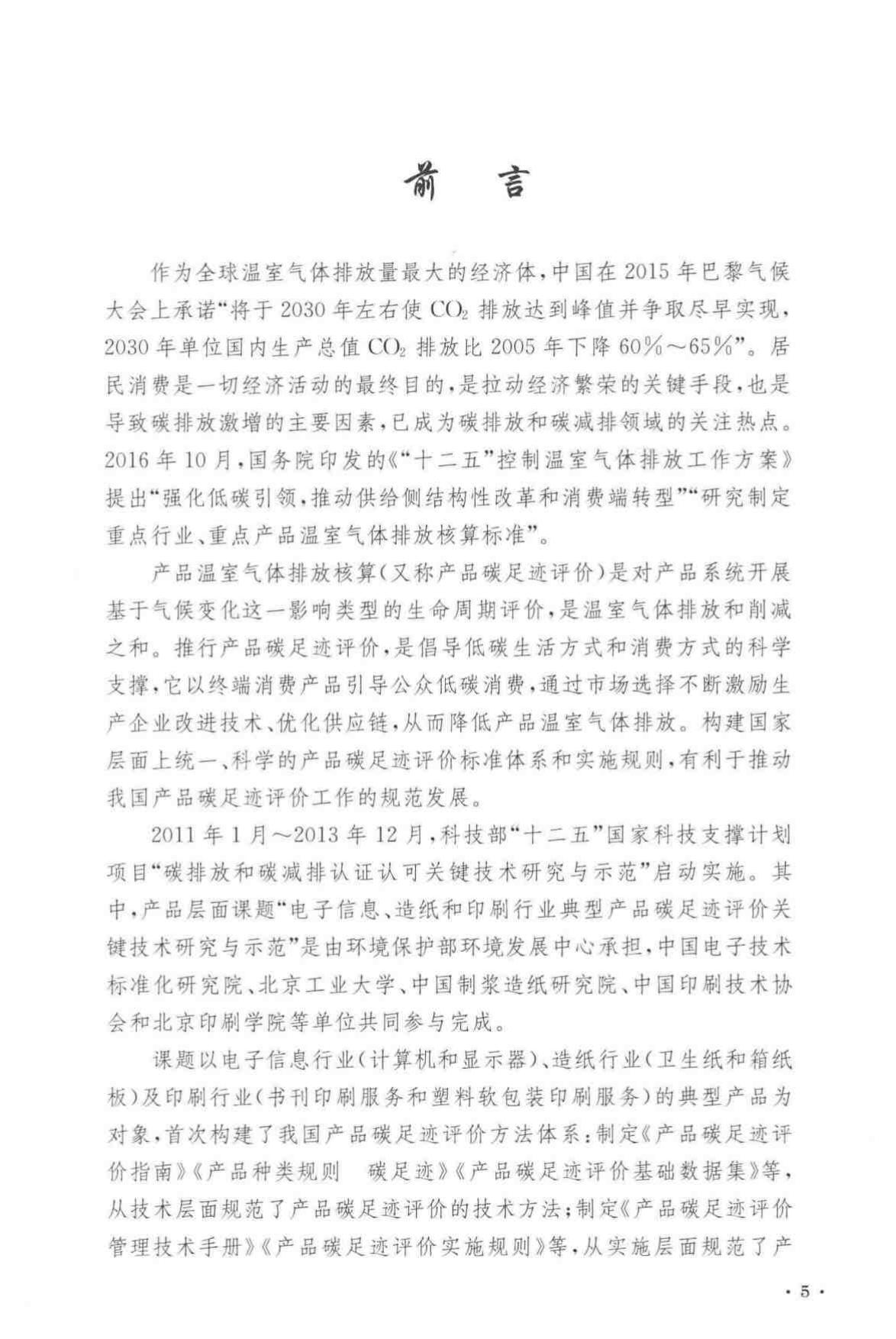 前　言

作为全球温室气体排放量最大的经济体，中国在 2015 年巴黎气候大会上承诺“将于 2030 年左右使 $CO_2$ 排放达到峰值并争取尽早实现，2030 年单位国内生产总值 $CO_2$ 排放比 2005 年下降 60%～65%”。居民消费是一切经济活动的最终目的，是拉动经济繁荣的关键手段，也是导致碳排放激增的主要因素，已成为碳排放和碳减排领域的关注热点。2016 年 10 月，国务院印发的《“十二五”控制温室气体排放工作方案》提出“强化低碳引领，推动供给侧结构性改革和消费端转型”“研究制定重点行业、重点产品温室气体排放核算标准”。

产品温室气体排放核算（又称产品碳足迹评价）是对产品系统开展基于气候变化这一影响类型的生命周期评价，是温室气体排放和削减之和。推行产品碳足迹评价，是倡导低碳生活方式和消费方式的科学支撑，它以终端消费产品引导公众低碳消费，通过市场选择不断激励生产企业改进技术、优化供应链，从而降低产品温室气体排放。构建国家层面上统一、科学的产品碳足迹评价标准体系和实施规则，有利于推动我国产品碳足迹评价工作的规范发展。

2011 年 1 月～2013 年 12 月，科技部“十二五”国家科技支撑计划项目“碳排放和碳减排认证认可关键技术研究与示范”启动实施。其中，产品层面课题“电子信息、造纸和印刷行业典型产品碳足迹评价关键技术研究与示范”是由环境保护部环境发展中心承担，中国电子技术标准化研究院、北京工业大学、中国制浆造纸研究院、中国印刷技术协会和北京印刷学院等单位共同参与完成。

课题以电子信息行业（计算机和显示器）、造纸行业（卫生纸和箱纸板）及印刷行业（书刊印刷服务和塑料软包装印刷服务）的典型产品为对象，首次构建了我国产品碳足迹评价方法体系：制定《产品碳足迹评价指南》《产品种类规则　碳足迹》《产品碳足迹评价基础数据集》等，从技术层面规范了产品碳足迹评价的技术方法；制定《产品碳足迹评价管理技术手册》《产品碳足迹评价实施规则》等，从实施层面规范了产

· 5 ·